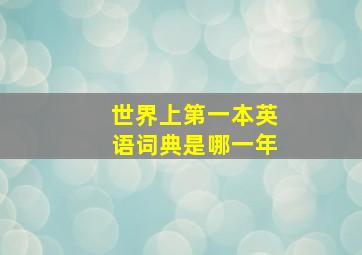 世界上第一本英语词典是哪一年